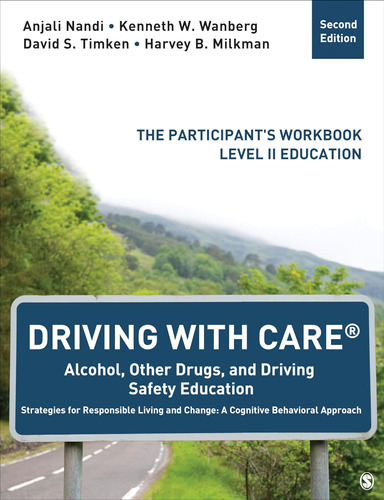 Anjali Nandi • Kenneth W. Wanberg
David S. Timken • Harvey B. Milkman

Second Edition

THE PARTICIPANT'S WORKBOOK
LEVEL II EDUCATION

DRIVING WITH CARE®

Alcohol, Other Drugs, and Driving Safety Education

Strategies for Responsible Living and Change: A Cognitive Behavioral Approach

S